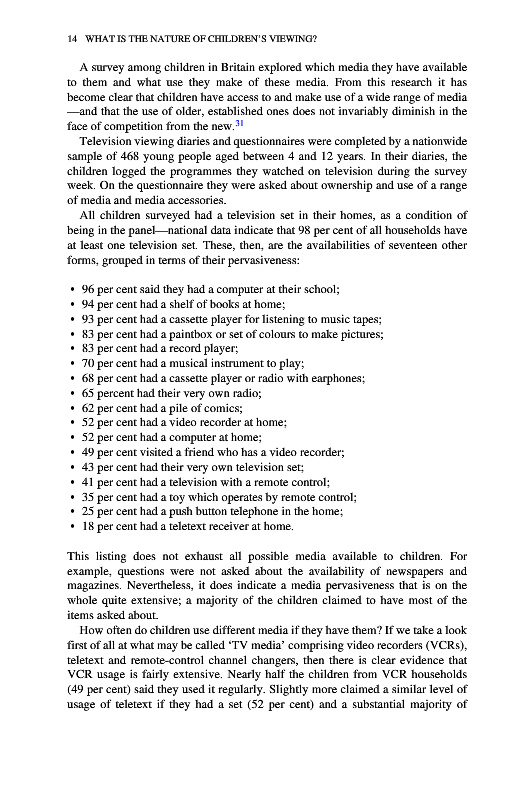 14 WHAT IS THE NATURE OF CHILDREN'S VIEWING?

A survey among children in Britain explored which media they have available to them and what use they make of these media. From this research it has become clear that children have access to and make use of a wide range of media —and that the use of older, established ones does not invariably diminish in the face of competition from the new.$^{31}$

Television viewing diaries and questionnaires were completed by a nationwide sample of 468 young people aged between 4 and 12 years. In their diaries, the children logged the programmes they watched on television during the survey week. On the questionnaire they were asked about ownership and use of a range of media and media accessories.

All children surveyed had a television set in their homes, as a condition of being in the panel—national data indicate that 98 per cent of all households have at least one television set. These, then, are the availabilities of seventeen other forms, grouped in terms of their pervasiveness:

• 96 per cent said they had a computer at their school;
• 94 per cent had a shelf of books at home;
• 93 per cent had a cassette player for listening to music tapes;
• 83 per cent had a paintbox or set of colours to make pictures;
• 83 per cent had a record player;
• 70 per cent had a musical instrument to play;
• 68 per cent had a cassette player or radio with earphones;
• 65 percent had their very own radio;
• 62 per cent had a pile of comics;
• 52 per cent had a video recorder at home;
• 52 per cent had a computer at home;
• 49 per cent visited a friend who has a video recorder;
• 43 per cent had their very own television set;
• 41 per cent had a television with a remote control;
• 35 per cent had a toy which operates by remote control;
• 25 per cent had a push button telephone in the home;
• 18 per cent had a teletext receiver at home.

This listing does not exhaust all possible media available to children. For example, questions were not asked about the availability of newspapers and magazines. Nevertheless, it does indicate a media pervasiveness that is on the whole quite extensive; a majority of the children claimed to have most of the items asked about.

How often do children use different media if they have them? If we take a look first of all at what may be called 'TV media' comprising video recorders (VCRs), teletext and remote-control channel changers, then there is clear evidence that VCR usage is fairly extensive. Nearly half the children from VCR households (49 per cent) said they used it regularly. Slightly more claimed a similar level of usage of teletext if they had a set (52 per cent) and a substantial majority of